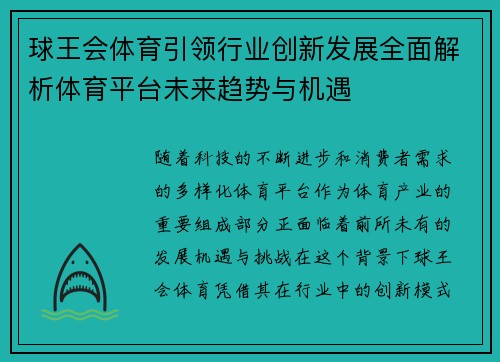 球王会体育引领行业创新发展全面解析体育平台未来趋势与机遇

随着科技的不断进步和消费者需求的多样化体育平台作为体育产业的重要组成部分正面临着前所未有的发展机遇与挑战在这个背景下球王会体育凭借其在行业中的创新模式